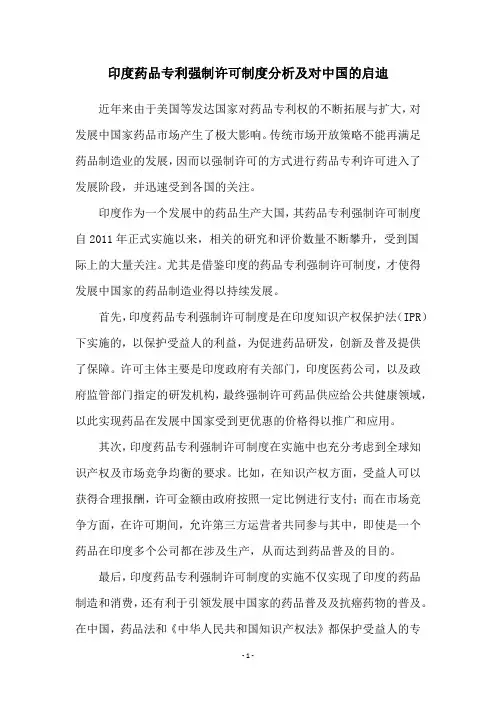 印度药品专利强制许可制度分析及对中国的启迪

近年来由于美国等发达国家对药品专利权的不断拓展与扩大，对发展中国家药品市场产生了极大影响。传统市场开放策略不能再满足药品制造业的发展，因而以强制许可的方式进行药品专利许可进入了发展阶段，并迅速受到各国的关注。

印度作为一个发展中的药品生产大国，其药品专利强制许可制度自2011年正式实施以来，相关的研究和评价数量不断攀升，受到国际上的大量关注。尤其是借鉴印度的药品专利强制许可制度，才使得发展中国家的药品制造业得以持续发展。

首先，印度药品专利强制许可制度是在印度知识产权保护法（IPR）下实施的，以保护受益人的利益，为促进药品研发，创新及普及提供了保障。许可主体主要是印度政府有关部门，印度医药公司，以及政府监管部门指定的研发机构，最终强制许可药品供应给公共健康领域，以此实现药品在发展中国家受到更优惠的价格得以推广和应用。

其次，印度药品专利强制许可制度在实施中也充分考虑到全球知识产权及市场竞争均衡的要求。比如，在知识产权方面，受益人可以获得合理报酬，许可金额由政府按照一定比例进行支付；而在市场竞争方面，在许可期间，允许第三方运营者共同参与其中，即使是一个药品在印度多个公司都在涉及生产，从而达到药品普及的目的。

最后，印度药品专利强制许可制度的实施不仅实现了印度的药品制造和消费，还有利于引领发展中国家的药品普及及抗癌药物的普及。在中国，药品法和《中华人民共和国知识产权法》都保护受益人的专

- 1 -